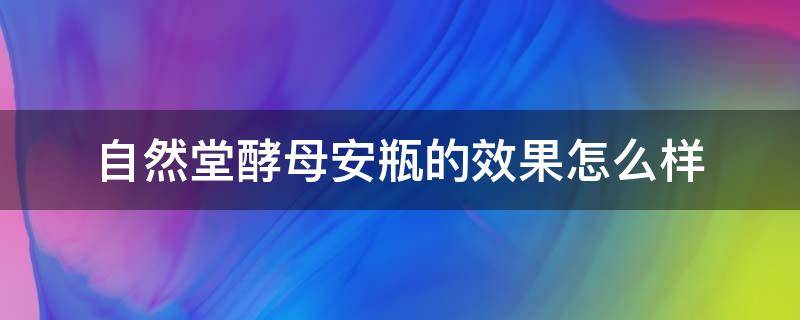 自然堂酵母安瓶的效果怎么样